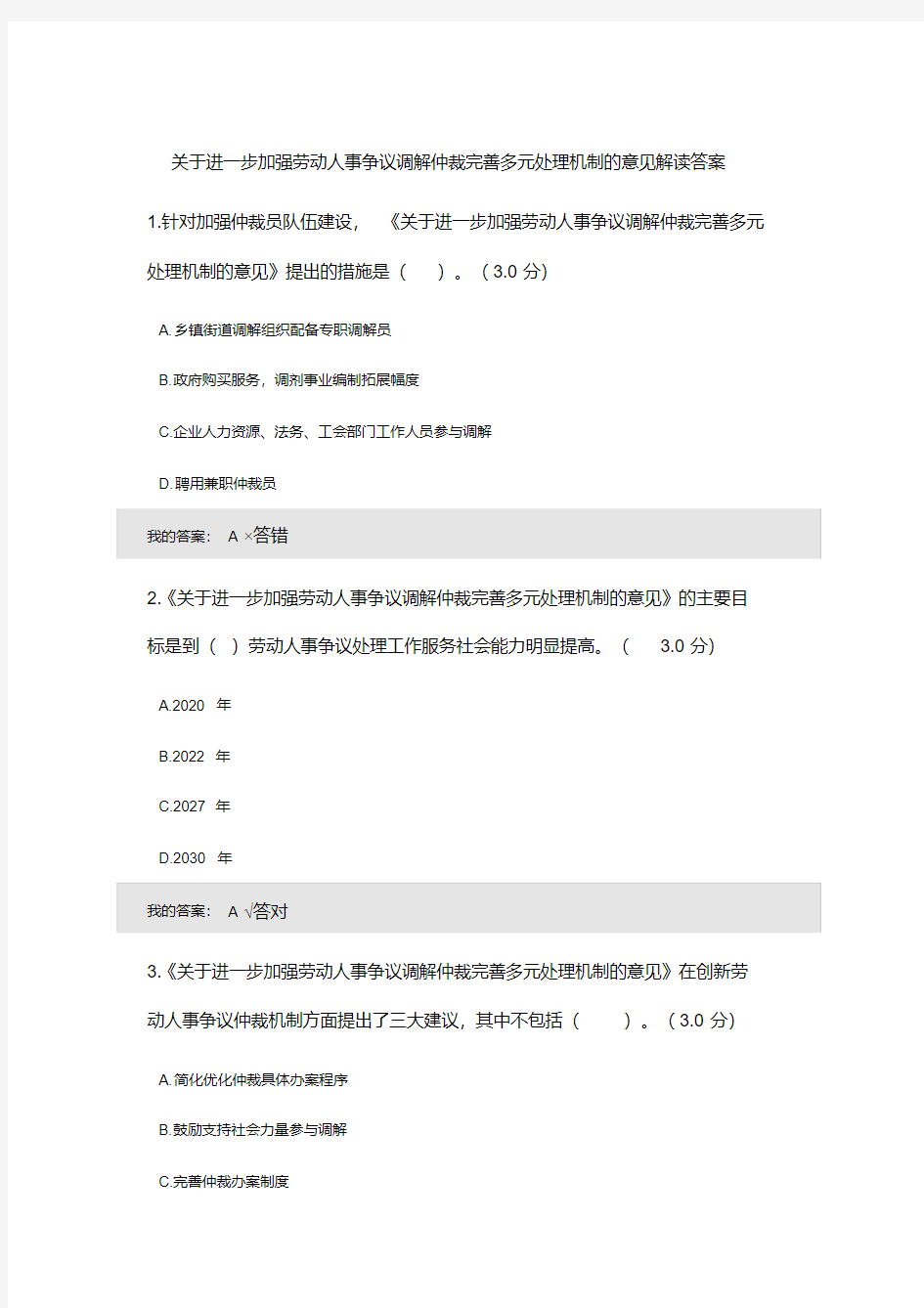 关于进一步加强劳动人事争议调解仲裁完善多元处理机制的意见解读答案

1.针对加强仲裁员队伍建设，《关于进一步加强劳动人事争议调解仲裁完善多元处理机制的意见》提出的措施是（ ）。（3.0 分）

A.乡镇街道调解组织配备专职调解员

B.政府购买服务，调剂事业编制拓展幅度

C.企业人力资源、法务、工会部门工作人员参与调解

D.聘用兼职仲裁员

我的答案： A ×答错

2.《关于进一步加强劳动人事争议调解仲裁完善多元处理机制的意见》的主要目标是到（ ）劳动人事争议处理工作服务社会能力明显提高。（ 3.0 分)

A.2020 年

B.2022 年

C.2027 年

D.2030 年

我的答案： A √答对

3.《关于进一步加强劳动人事争议调解仲裁完善多元处理机制的意见》在创新劳动人事争议仲裁机制方面提出了三大建议，其中不包括（ ）。（3.0 分）

A.简化优化仲裁具体办案程序

B.鼓励支持社会力量参与调解

C.完善仲裁办案制度